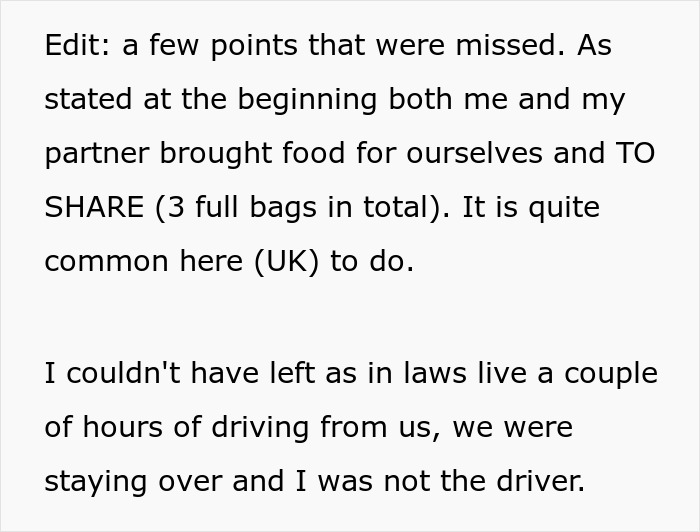 Edit: a few points that were missed. As stated at the beginning both me and my partner brought food for ourselves and TO SHARE (3 full bags in total). It is quite common here (UK) to do.

I couldn't have left as in laws live a couple of hours of driving from us, we were staying over and I was not the driver.